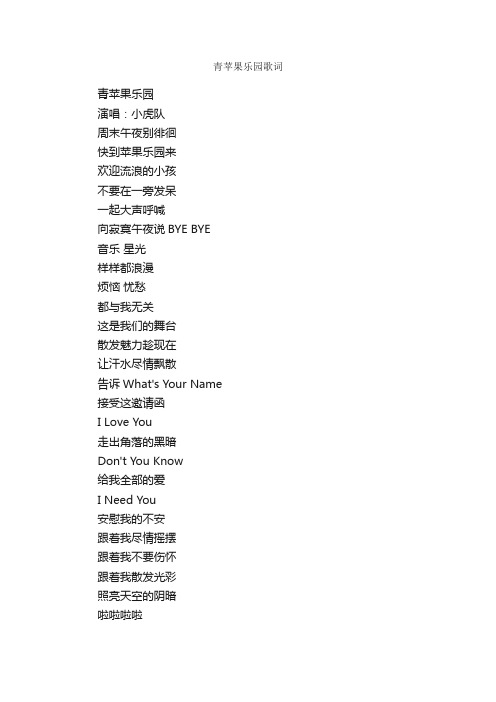 青苹果乐园歌词

青苹果乐园
演唱：小虎队
周末午夜别徘徊
快到苹果乐园来
欢迎流浪的小孩
不要在一旁发呆
一起大声呼喊
向寂寞午夜说 BYE BYE
音乐 星光
样样都浪漫
烦恼 忧愁
都与我无关
这是我们的舞台
散发魅力趁现在
让汗水尽情飘散
告诉 What's Your Name
接受这邀请函
I Love You
走出角落的黑暗
Don't You Know
给我全部的爱
I Need You
安慰我的不安
跟着我尽情摇摆
跟着我不要伤怀
跟着我散发光彩
照亮天空的阴暗
啦啦啦啦